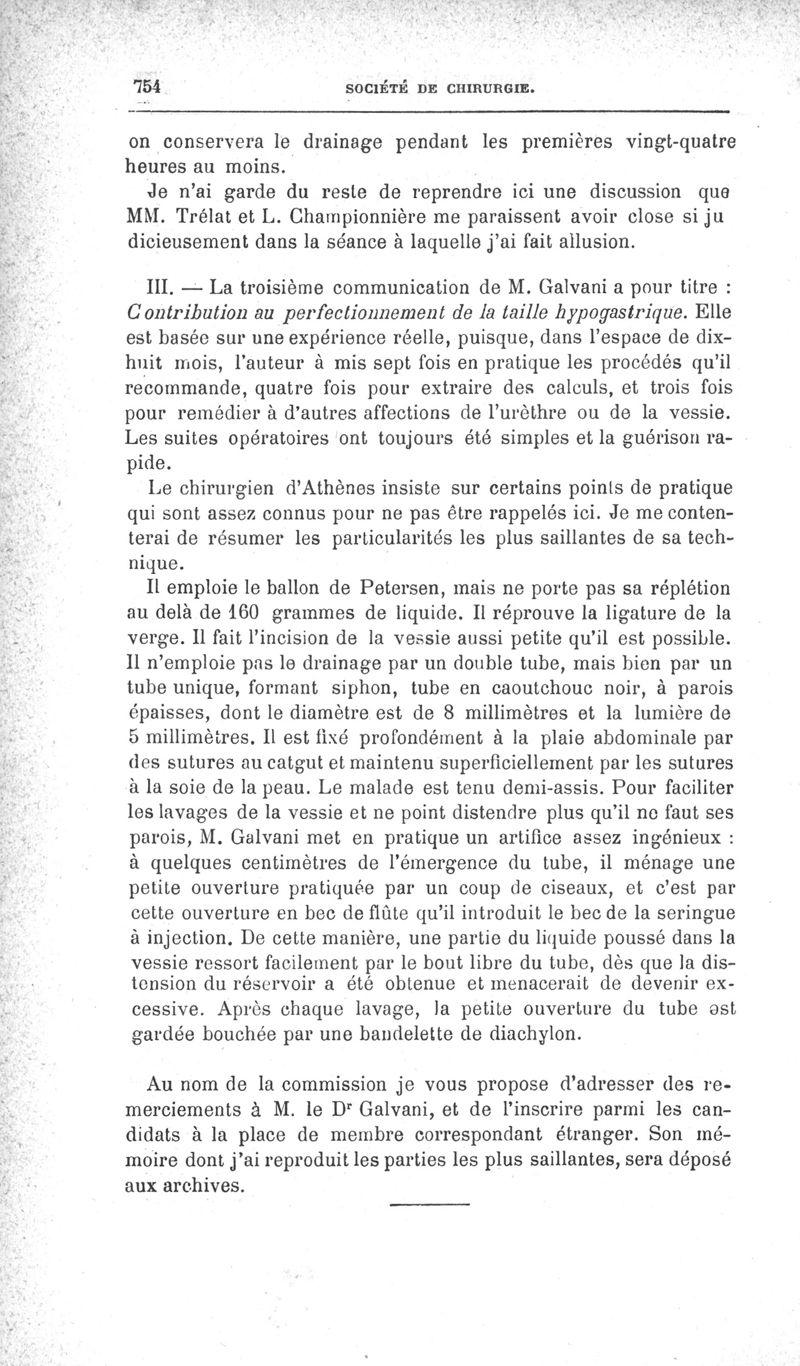 754 SOCIÉTÉ DE CHIRURGIE.

on conservera le drainage pendant les premières vingt-quatre heures au moins.

Je n'ai garde du reste de reprendre ici une discussion que MM. Trélat et L. Championnière me paraissent avoir close si judicieusement dans la séance à laquelle j'ai fait allusion.

III. — La troisième communication de M. Galvani a pour titre : Contribution au perfectionnement de la taille hypogastrique. Elle est basée sur une expérience réelle, puisque, dans l'espace de dix-huit mois, l'auteur à mis sept fois en pratique les procédés qu'il recommande, quatre fois pour extraire des calculs, et trois fois pour remédier à d'autres affections de l'urèthre ou de la vessie. Les suites opératoires ont toujours été simples et la guérison rapide.

Le chirurgien d'Athènes insiste sur certains points de pratique qui sont assez connus pour ne pas être rappelés ici. Je me contenterai de résumer les particularités les plus saillantes de sa technique.

Il emploie le ballon de Petersen, mais ne porte pas sa réplétion au delà de 160 grammes de liquide. Il réprouve la ligature de la verge. Il fait l'incision de la vessie aussi petite qu'il est possible. Il n'emploie pas le drainage par un double tube, mais bien par un tube unique, formant siphon, tube en caoutchouc noir, à parois épaisses, dont le diamètre est de 8 millimètres et la lumière de 5 millimètres. Il est fixé profondément à la plaie abdominale par des sutures au catgut et maintenu superficiellement par les sutures à la soie de la peau. Le malade est tenu demi-assis. Pour faciliter les lavages de la vessie et ne point distendre plus qu'il ne faut ses parois, M. Galvani met en pratique un artifice assez ingénieux : à quelques centimètres de l'émergence du tube, il ménage une petite ouverture pratiquée par un coup de ciseaux, et c'est par cette ouverture en bec de flûte qu'il introduit le bec de la seringue à injection. De cette manière, une partie du liquide poussé dans la vessie ressort facilement par le bout libre du tube, dès que la distension du réservoir a été obtenue et menacerait de devenir excessive. Après chaque lavage, la petite ouverture du tube est gardée bouchée par une bandelette de diachylon.

Au nom de la commission je vous propose d'adresser des remerciements à M. le Dr Galvani, et de l'inscrire parmi les candidats à la place de membre correspondant étranger. Son mémoire dont j'ai reproduit les parties les plus saillantes, sera déposé aux archives.